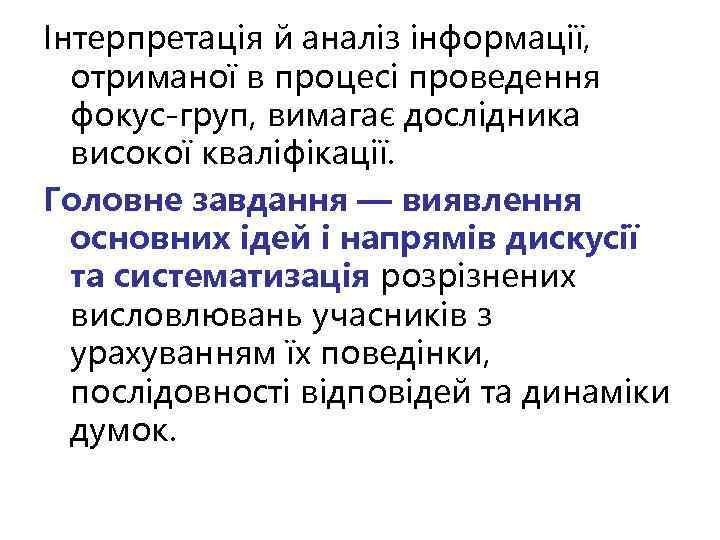 Інтерпретація й аналіз інформації, отриманої в процесі проведення фокус-груп, вимагає дослідника високої кваліфікації.

Головне завдання — виявлення основних ідей і напрямів дискусії та систематизація розрізнених висловлювань учасників з урахуванням їх поведінки, послідовності відповідей та динаміки думок.